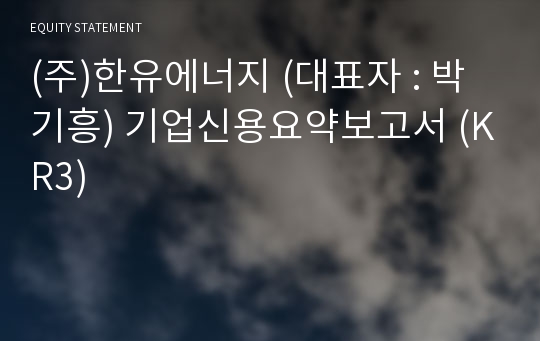 EQUITY STATEMENT

(주)한유에너지 (대표자 : 박기흥) 기업신용요약보고서 (KR3)